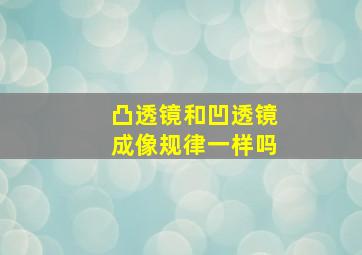 凸透镜和凹透镜
成像规律一样吗